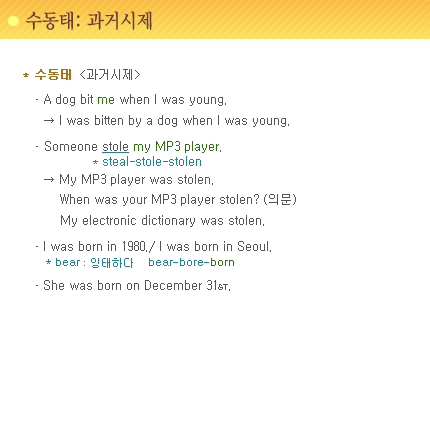 수동태: 과거시제

* 수동태 <과거시제>

- A dog bit me when I was young.
→ I was bitten by a dog when I was young.

- Someone stole my MP3 player.
* steal-stole-stolen
→ My MP3 player was stolen.
When was your MP3 player stolen? (의문)
My electronic dictionary was stolen.

- I was born in 1980./ I was born in Seoul.
* bear : 잉태하다 bear-bore-born

- She was born on December 31ST.